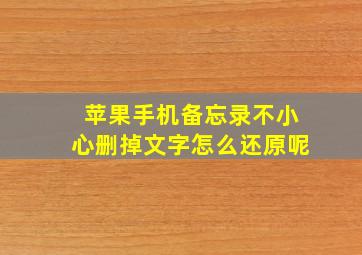 苹果手机备忘录不小心删掉文字怎么还原呢